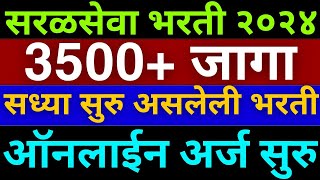 सरळसेवा भरती २०२४

3500+ जागा

सध्या सुरु असलेली भरती

ऑनलाईन अर्ज सुरु